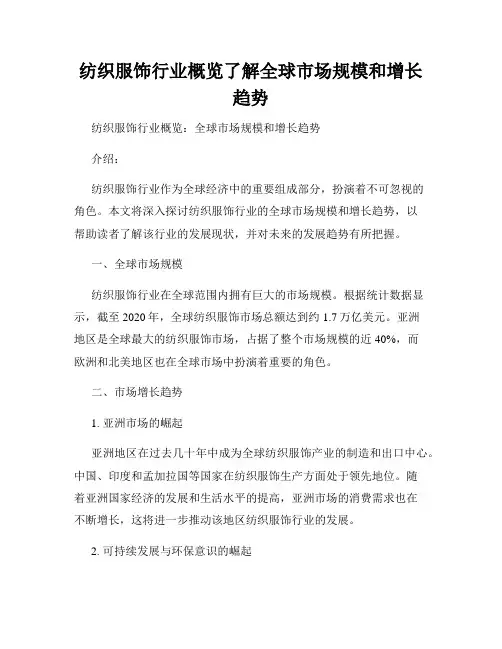 纺织服饰行业概览了解全球市场规模和增长趋势

纺织服饰行业概览：全球市场规模和增长趋势

介绍：

纺织服饰行业作为全球经济中的重要组成部分，扮演着不可忽视的角色。本文将深入探讨纺织服饰行业的全球市场规模和增长趋势，以帮助读者了解该行业的发展现状，并对未来的发展趋势有所把握。

一、全球市场规模

纺织服饰行业在全球范围内拥有巨大的市场规模。根据统计数据显示，截至 2020 年，全球纺织服饰市场总额达到约 1.7 万亿美元。亚洲地区是全球最大的纺织服饰市场，占据了整个市场规模的近 40%，而欧洲和北美地区也在全球市场中扮演着重要的角色。

二、市场增长趋势

1. 亚洲市场的崛起

亚洲地区在过去几十年中成为全球纺织服饰产业的制造和出口中心。中国、印度和孟加拉国等国家在纺织服饰生产方面处于领先地位。随着亚洲国家经济的发展和生活水平的提高，亚洲市场的消费需求也在不断增长，这将进一步推动该地区纺织服饰行业的发展。

2. 可持续发展与环保意识的崛起